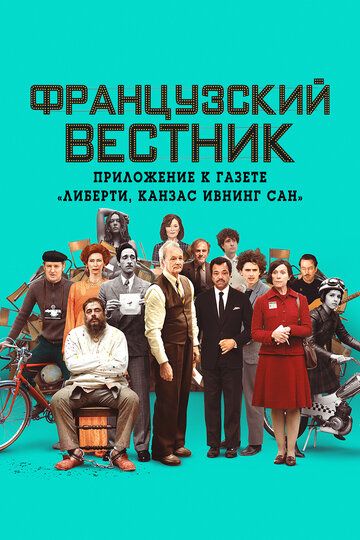 ФРАНЦУЗСКИЙ ВЕСТНИК

ПРИЛОЖЕНИЕ К ГАЗЕТЕ «ЛИБЕРТИ, КАНЗАС ИВНИНГ САН»